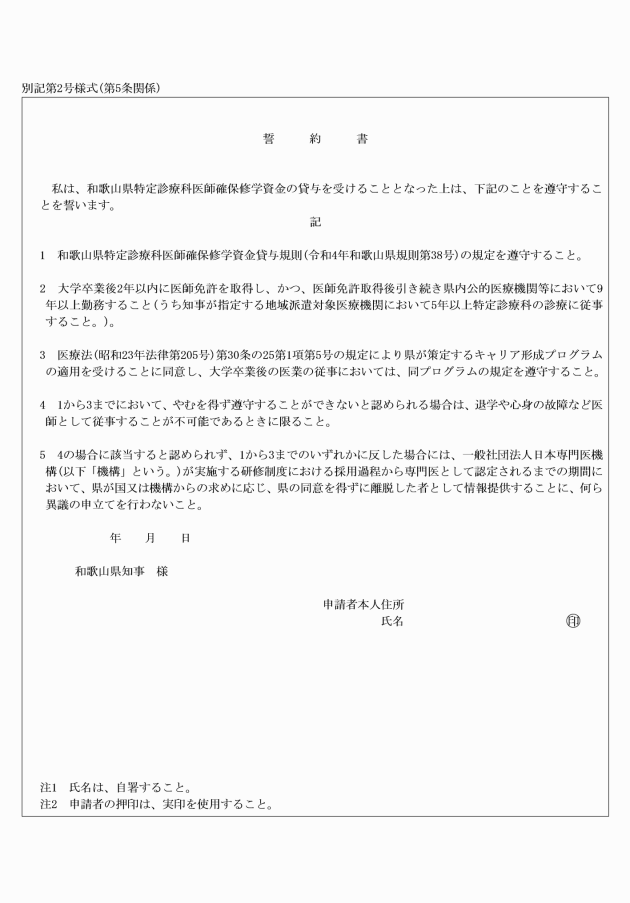 別記第2号様式(第5条関係)

誓　約　書

私は、和歌山県特定診療科医師確保修学資金の貸与を受けることとなった上は、下記のことを遵守することを誓います。

記

1　和歌山県特定診療科医師確保修学資金貸与規則(令和4年和歌山県規則第38号)の規定を遵守すること。

2　大学卒業後2年以内に医師免許を取得し、かつ、医師免許取得後引き続き県内公的医療機関等において9年以上勤務すること(うち知事が指定する地域派遣対象医療機関において5年以上特定診療科の診療に従事すること。)。

3　医療法(昭和23年法律第205号)第30条の25第1項第5号の規定により県が策定するキャリア形成プログラムの適用を受けることに同意し、大学卒業後の医業の従事においては、同プログラムの規定を遵守すること。

4　1から3までにおいて、やむを得ず遵守することができないと認められる場合は、退学や心身の故障など医師として従事することが不可能であるときに限ること。

5　4の場合に該当すると認められず、1から3までのいずれかに反した場合には、一般社団法人日本専門医機構(以下「機構」という。)が実施する研修制度における採用過程から専門医として認定されるまでの期間において、県が国又は機構からの求めに応じ、県の同意を得ずに離脱した者として情報提供することに、何ら異議の申立てを行わないこと。

年　月　日

和歌山県知事　様

申請者本人住所
氏名　㊞

注1　氏名は、自署すること。
注2　申請者の押印は、実印を使用すること。